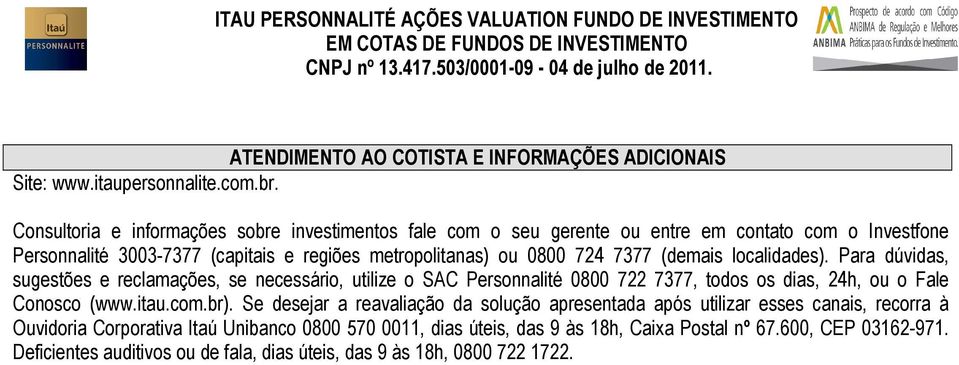 Itaú
PERSONNALITÉ

ITAU PERSONNALITÉ AÇÕES VALUATION FUNDO DE INVESTIMENTO EM COTAS DE FUNDOS DE INVESTIMENTO
CNPJ nº 13.417.503/0001-09 - 04 de julho de 2011.

ANBIMA Prospecto de acordo com Código ANBIMA de Regulação e Melhores Práticas para os Fundos de Investimento.

ATENDIMENTO AO COTISTA E INFORMAÇÕES ADICIONAIS
Site: www.itaupersonnalite.com.br.

Consultoria e informações sobre investimentos fale com o seu gerente ou entre em contato com o Investfone Personnalité 3003-7377 (capitais e regiões metropolitanas) ou 0800 724 7377 (demais localidades). Para dúvidas, sugestões e reclamações, se necessário, utilize o SAC Personnalité 0800 722 7377, todos os dias, 24h, ou o Fale Conosco (www.itau.com.br). Se desejar a reavaliação da solução apresentada após utilizar esses canais, recorra à Ouvidoria Corporativa Itaú Unibanco 0800 570 0011, dias úteis, das 9 às 18h, Caixa Postal nº 67.600, CEP 03162-971. Deficientes auditivos ou de fala, dias úteis, das 9 às 18h, 0800 722 1722.